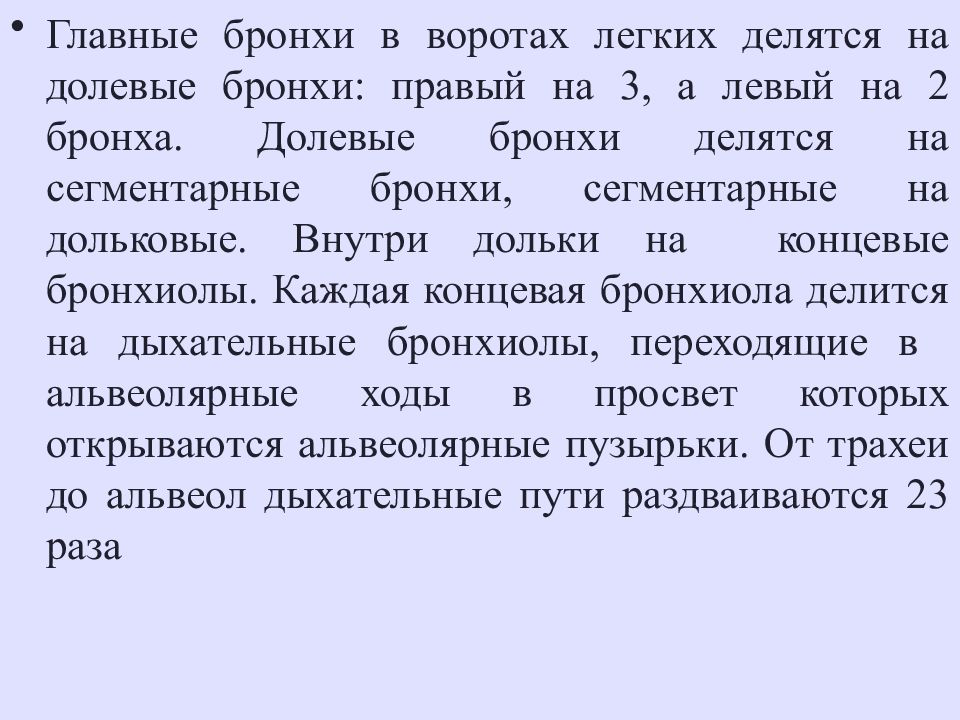 • Главные бронхи в воротах легких делятся на долевые бронхи: правый на 3, а левый на 2 бронха. Долевые бронхи делятся на сегментарные бронхи, сегментарные на дольковые. Внутри дольки на концевые бронхиолы. Каждая концевая бронхиола делится на дыхательные бронхиолы, переходящие в альвеолярные ходы в просвет которых открываются альвеолярные пузырьки. От трахеи до альвеол дыхательные пути раздваиваются 23 раза